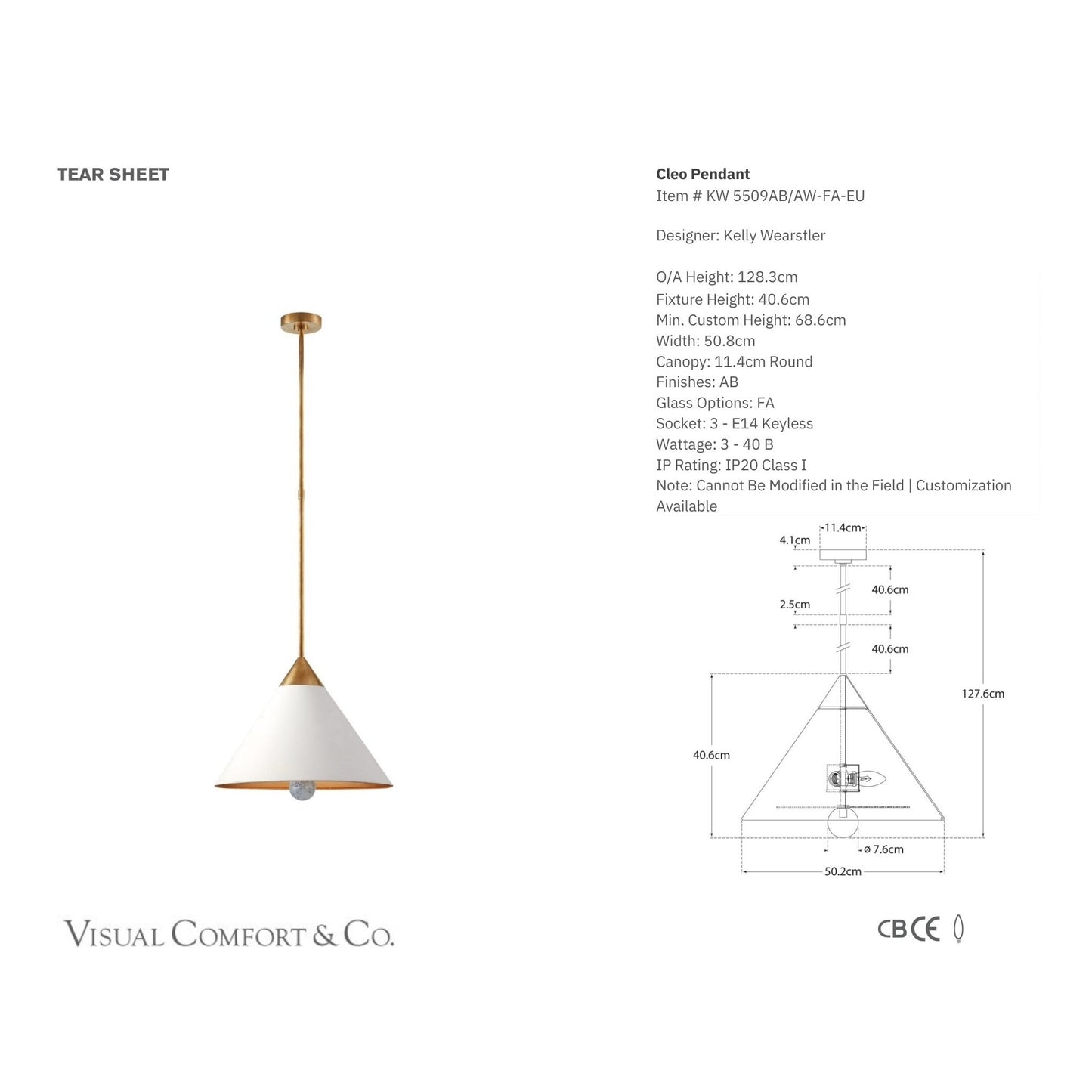 TEAR SHEET

Cleo Pendant
Item # KW 5509AB/AW-FA-EU

Designer: Kelly Wearstler

O/A Height: 128.3cm
Fixture Height: 40.6cm
Min. Custom Height: 68.6cm
Width: 50.8cm
Canopy: 11.4cm Round
Finishes: AB
Glass Options: FA
Socket: 3 - E14 Keyless
Wattage: 3 - 40 B
IP Rating: IP20 Class I
Note: Cannot Be Modified in the Field | Customization Available

11.4cm
4.1cm
40.6cm
2.5cm
40.6cm
127.6cm
40.6cm
ø 7.6cm
50.2cm

VISUAL COMFORT & CO.

CB CE